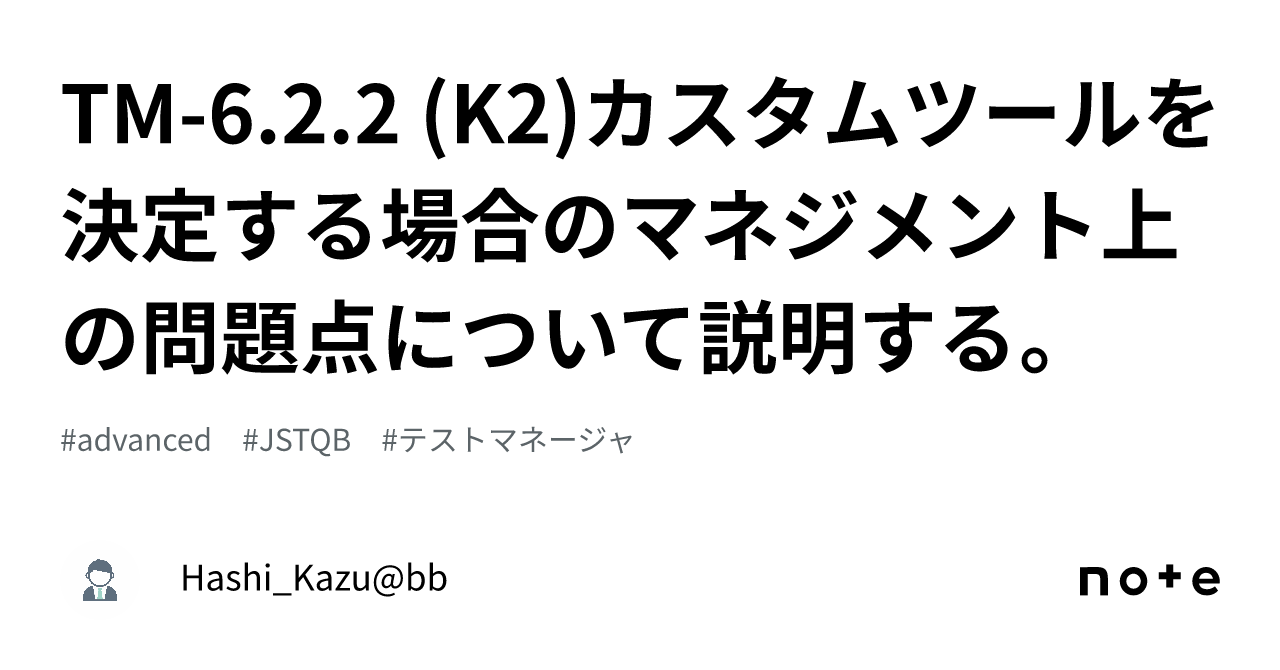 TM-6.2.2 (K2)カスタムツールを決定する場合のマネジメント上の問題点について説明する。

#advanced #JSTQB #テストマネージャ

Hashi_Kazu@bb

note